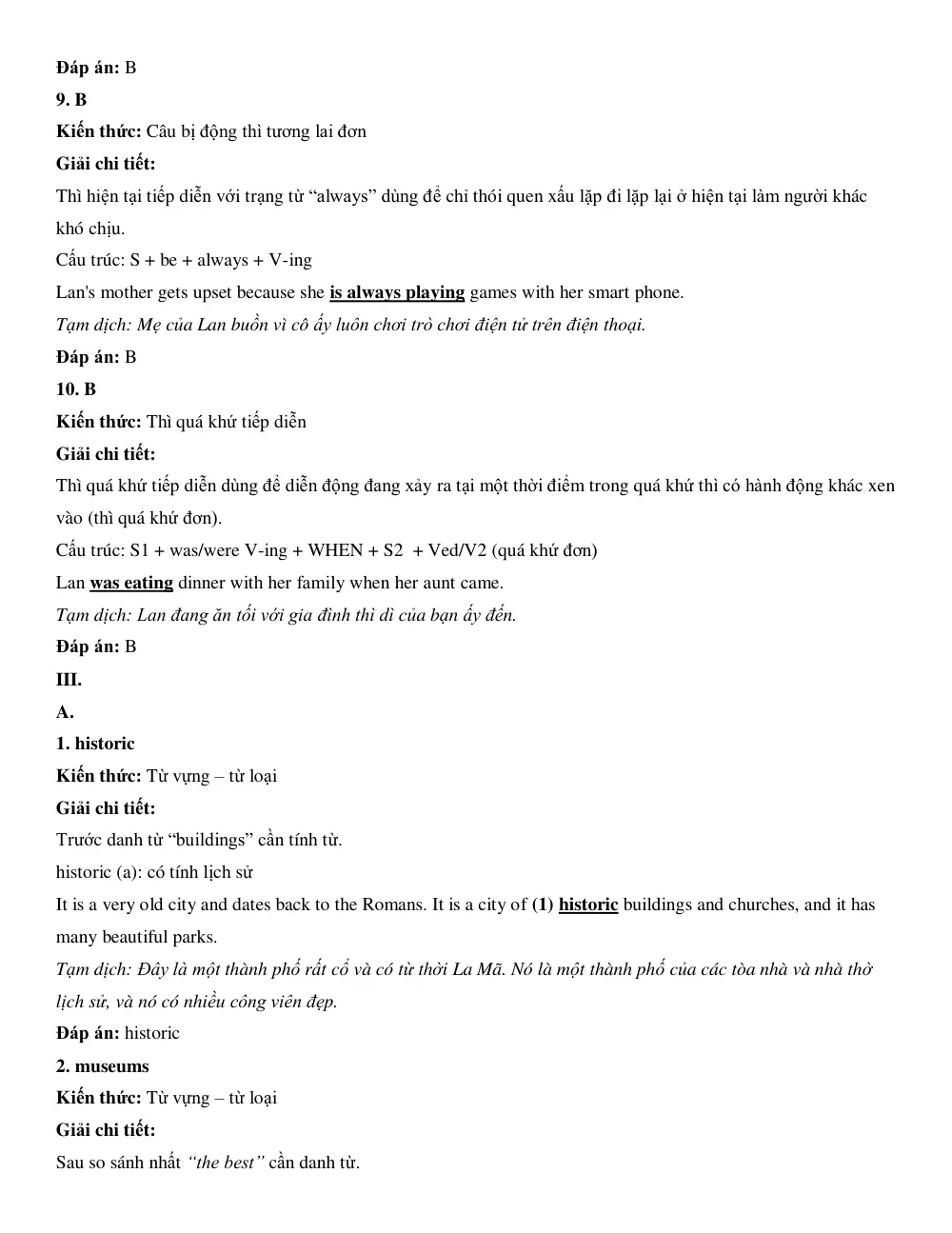 Đáp án: B

9. B

Kiến thức: Câu bị động thì tương lai đơn

Giải chi tiết:

Thì hiện tại tiếp diễn với trạng từ "always" dùng để chỉ thói quen xấu lặp đi lặp lại ở hiện tại làm người khác khó chịu.

Cấu trúc: S + be + always + V-ing

Lan's mother gets upset because she is always playing games with her smart phone.

Tạm dịch: Mẹ của Lan buồn vì cô ấy luôn chơi trò chơi điện tử trên điện thoại.

Đáp án: B

10. B

Kiến thức: Thì quá khứ tiếp diễn

Giải chi tiết:

Thì quá khứ tiếp diễn dùng để diễn động đang xảy ra tại một thời điểm trong quá khứ thì có hành động khác xen vào (thì quá khứ đơn).

Cấu trúc: S1 + was/were V-ing + WHEN + S2 + Ved/V2 (quá khứ đơn)

Lan was eating dinner with her family when her aunt came.

Tạm dịch: Lan đang ăn tối với gia đình thì dì của bạn ấy đến.

Đáp án: B

III.

A.

1. historic

Kiến thức: Từ vựng – từ loại

Giải chi tiết:

Trước danh từ "buildings" cần tính từ.

historic (a): có tính lịch sử

It is a very old city and dates back to the Romans. It is a city of (1) historic buildings and churches, and it has many beautiful parks.

Tạm dịch: Đây là một thành phố rất cổ và có từ thời La Mã. Nó là một thành phố của các tòa nhà và nhà thờ lịch sử, và nó có nhiều công viên đẹp.

Đáp án: historic

2. museums

Kiến thức: Từ vựng – từ loại

Giải chi tiết:

Sau so sánh nhất "the best" cần danh từ.